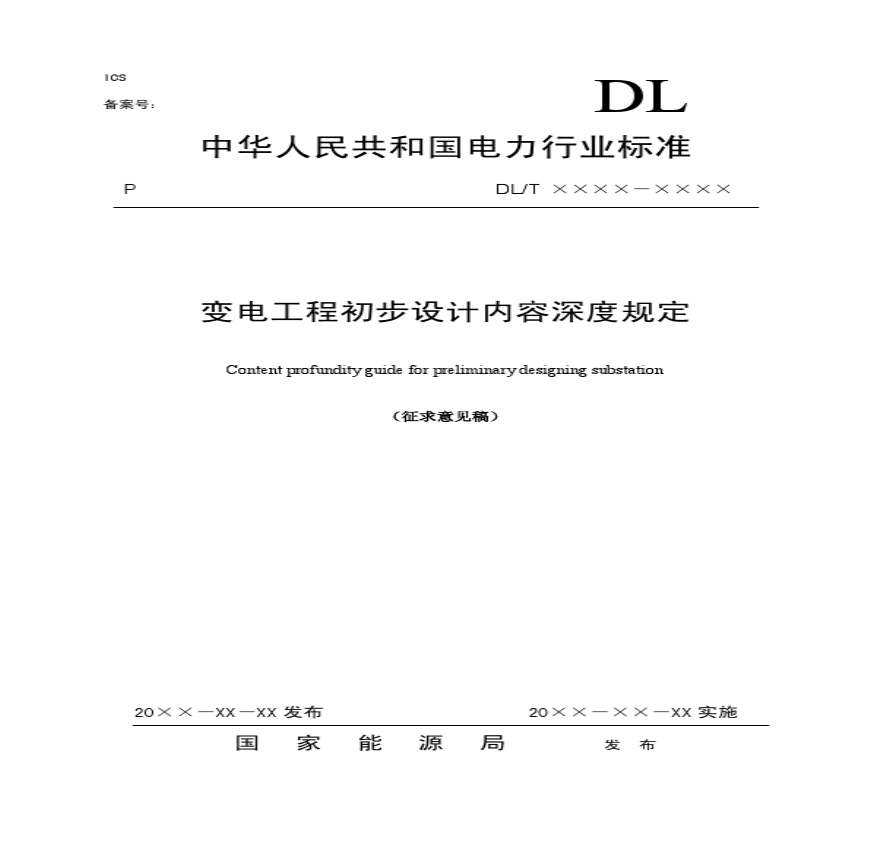 ICS
备案号:

DL

中华人民共和国电力行业标准

P

DL/T ××××—××××

变电工程初步设计内容深度规定

Content profundity guide for preliminary designing substation

(征求意见稿)

20××—XX—XX 发布

20××—××—XX 实施

国 家 能 源 局

发 布